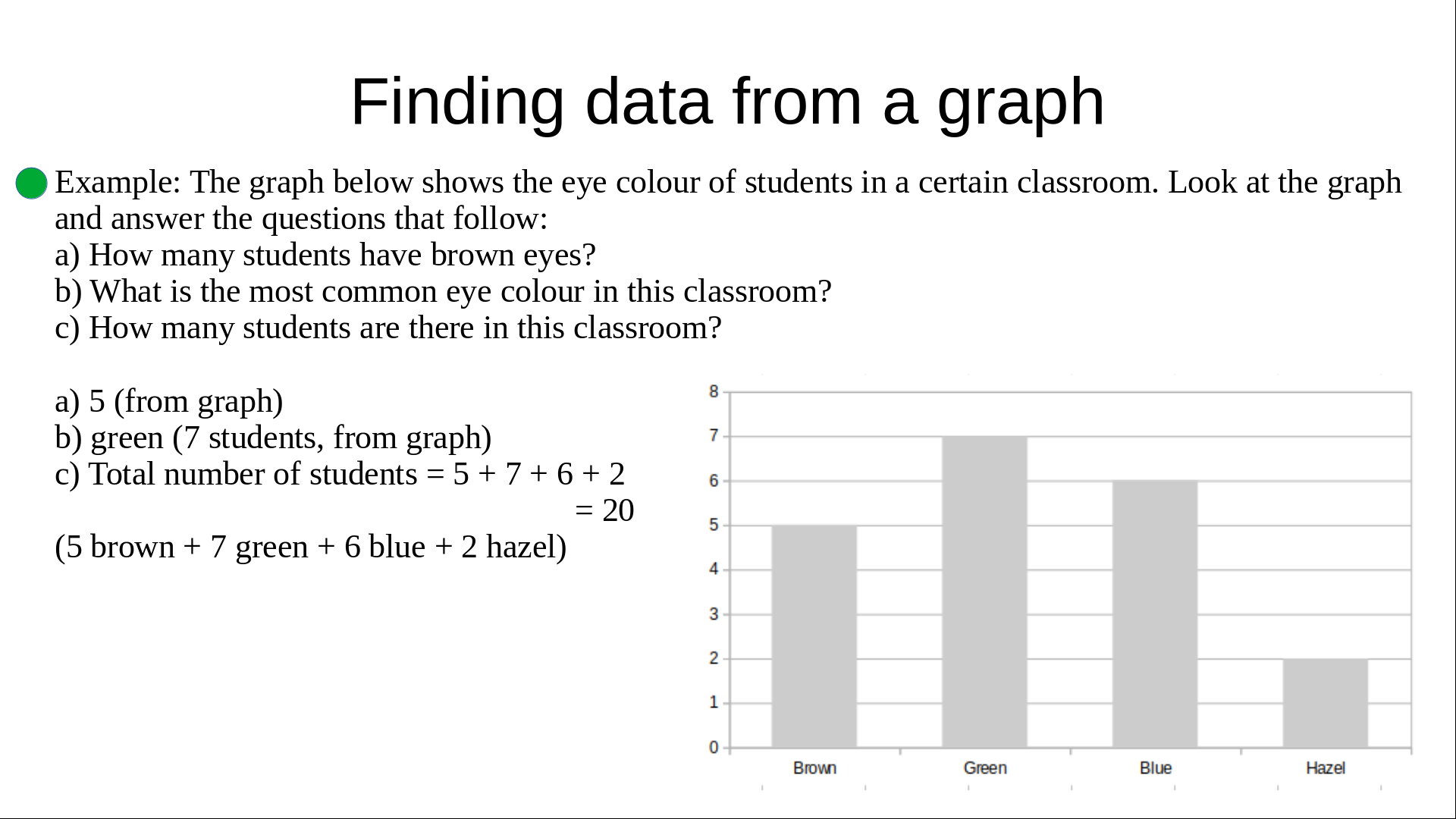 Finding data from a graph

• Example: The graph below shows the eye colour of students in a certain classroom. Look at the graph and answer the questions that follow:
a) How many students have brown eyes?
b) What is the most common eye colour in this classroom?
c) How many students are there in this classroom?

a) 5 (from graph)
b) green (7 students, from graph)
c) Total number of students = 5 + 7 + 6 + 2
= 20
(5 brown + 7 green + 6 blue + 2 hazel)

8
7
6
5
4
3
2
1
0
Brown
Green
Blue
Hazel